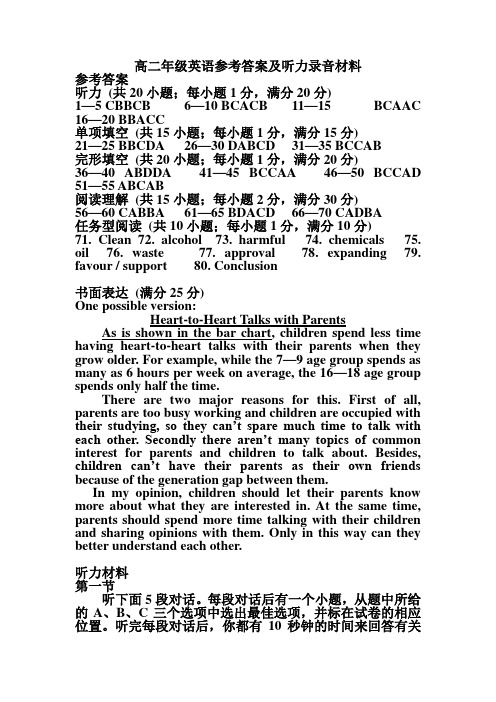 高二年级英语参考答案及听力录音材料
参考答案
听力 (共 20 小题；每小题 1 分，满分 20 分)
1—5 CBBCB　6—10 BCACB　11—15 BCAAC
16—20 BBACC
单项填空 (共 15 小题；每小题 1 分，满分 15 分)
21—25 BBCDA　26—30 DABCD　31—35 BCCAB
完形填空 (共 20 小题；每小题 1 分，满分 20 分)
36—40 ABDDA　41—45 BCCAA　46—50 BCCAD
51—55 ABCAB
阅读理解 (共 15 小题；每小题 2 分，满分 30 分)
56—60 CABBA　61—65 BDACD　66—70 CADBA
任务型阅读 (共 10 小题；每小题 1 分，满分 10 分)
71. Clean 72. alcohol 73. harmful 74. chemicals 75. oil 76. waste 77. approval 78. expanding 79. favour / support 80. Conclusion

书面表达 (满分 25 分)
One possible version:
Heart-to-Heart Talks with Parents
As is shown in the bar chart, children spend less time having heart-to-heart talks with their parents when they grow older. For example, while the 7—9 age group spends as many as 6 hours per week on average, the 16—18 age group spends only half the time.
There are two major reasons for this. First of all, parents are too busy working and children are occupied with their studying, so they can't spare much time to talk with each other. Secondly there aren't many topics of common interest for parents and children to talk about. Besides, children can't have their parents as their own friends because of the generation gap between them.
In my opinion, children should let their parents know more about what they are interested in. At the same time, parents should spend more time talking with their children and sharing opinions with them. Only in this way can they better understand each other.

听力材料
第一节
听下面 5 段对话。每段对话后有一个小题，从题中所给的 A、B、C 三个选项中选出最佳选项，并标在试卷的相应位置。听完每段对话后，你都有 10 秒钟的时间来回答有关